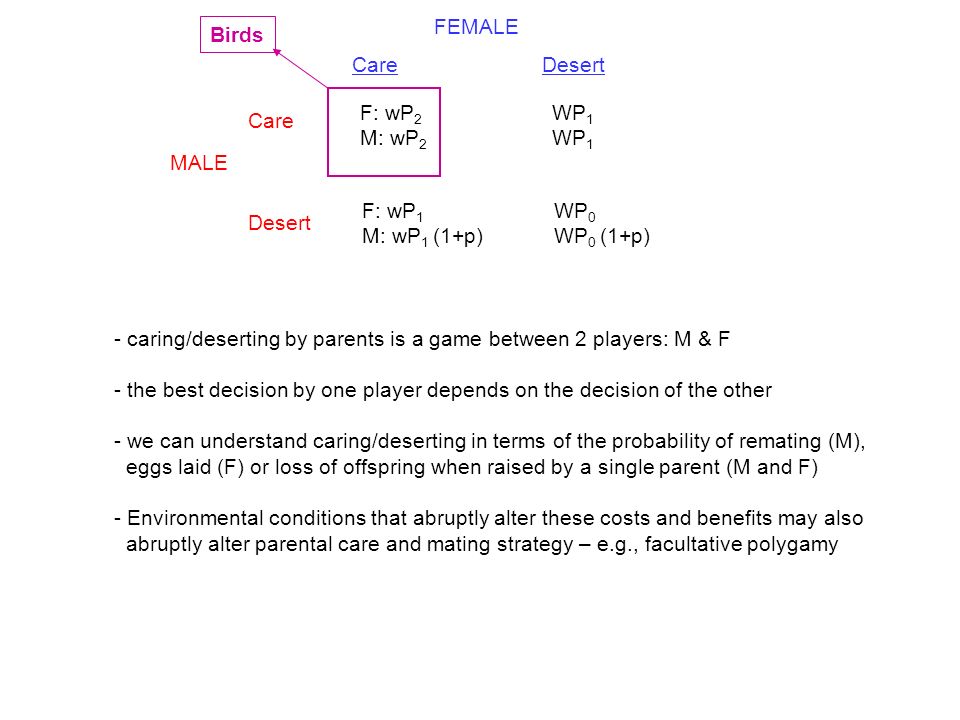 Birds

FEMALE

| | | Care | Desert |
|---|---|---|---|
| MALE | Care | F: $wP_2$ M: $wP_2$ | $WP_1$ $WP_1$ |
| | Desert | F: $wP_1$ M: $wP_1$ (1+p) | $WP_0$ $WP_0$ (1+p) |

- caring/deserting by parents is a game between 2 players: M & F

- the best decision by one player depends on the decision of the other

- we can understand caring/deserting in terms of the probability of remating (M), eggs laid (F) or loss of offspring when raised by a single parent (M and F)

- Environmental conditions that abruptly alter these costs and benefits may also abruptly alter parental care and mating strategy – e.g., facultative polygamy